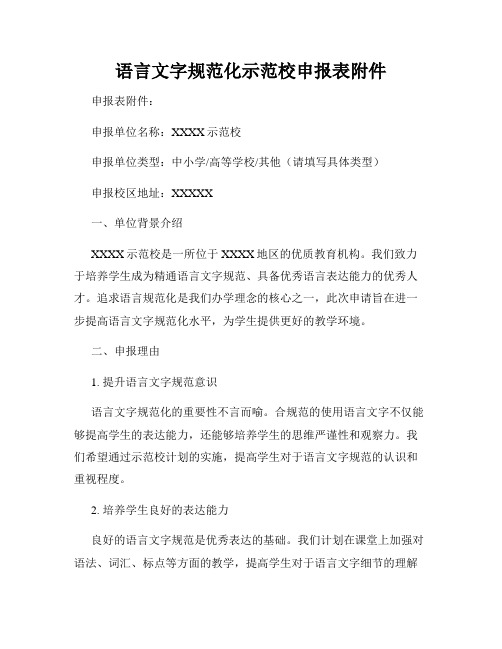 语言文字规范化示范校申报表附件

申报表附件：

申报单位名称：XXXX示范校

申报单位类型：中小学/高等学校/其他（请填写具体类型）

申报校区地址：XXXXX

一、单位背景介绍

XXXX示范校是一所位于XXXX地区的优质教育机构。我们致力于培养学生成为精通语言文字规范、具备优秀语言表达能力的优秀人才。追求语言规范化是我们办学理念的核心之一，此次申请旨在进一步提高语言文字规范化水平，为学生提供更好的教学环境。

二、申报理由

1. 提升语言文字规范意识

语言文字规范化的重要性不言而喻。合规范的使用语言文字不仅能够提高学生的表达能力，还能够培养学生的思维严谨性和观察力。我们希望通过示范校计划的实施，提高学生对于语言文字规范的认识和重视程度。

2. 培养学生良好的表达能力

良好的语言文字规范是优秀表达的基础。我们计划在课堂上加强对语法、词汇、标点等方面的教学，提高学生对于语言文字细节的理解